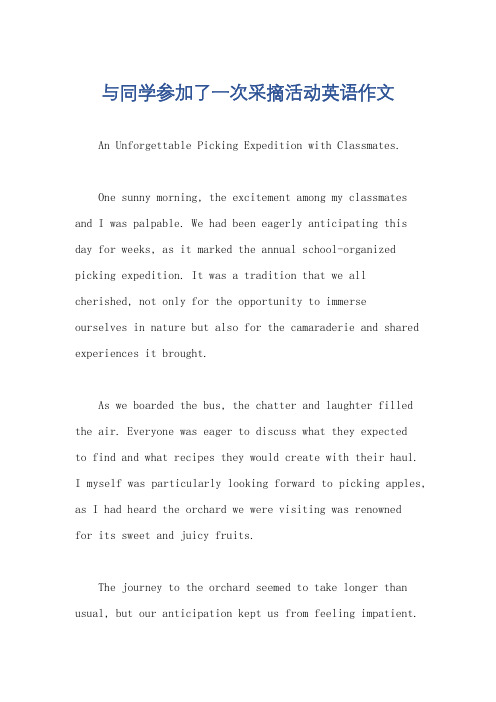 与同学参加了一次采摘活动英语作文

An Unforgettable Picking Expedition with Classmates.

One sunny morning, the excitement among my classmates and I was palpable. We had been eagerly anticipating this day for weeks, as it marked the annual school-organized picking expedition. It was a tradition that we all cherished, not only for the opportunity to immerse ourselves in nature but also for the camaraderie and shared experiences it brought.

As we boarded the bus, the chatter and laughter filled the air. Everyone was eager to discuss what they expected to find and what recipes they would create with their haul. I myself was particularly looking forward to picking apples, as I had heard the orchard we were visiting was renowned for its sweet and juicy fruits.

The journey to the orchard seemed to take longer than usual, but our anticipation kept us from feeling impatient.